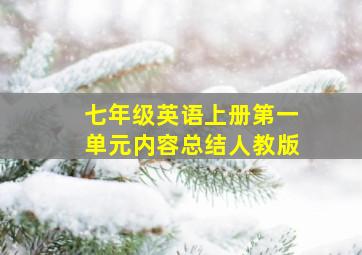 七年级英语上册第一单元内容总结人教版